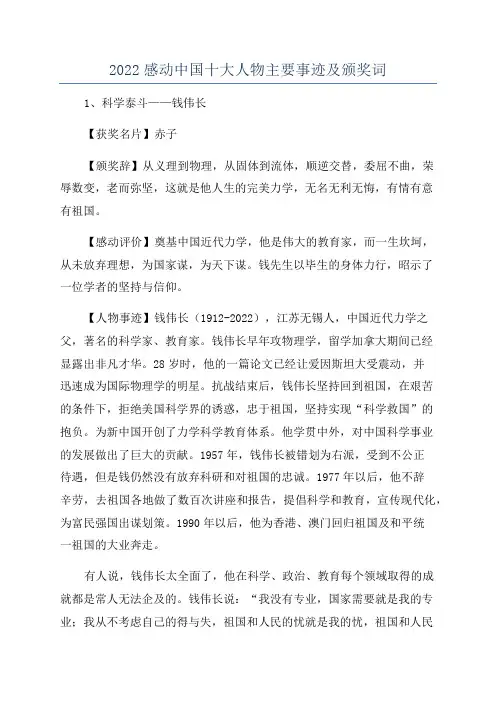 2022感动中国十大人物主要事迹及颁奖词

1、科学泰斗——钱伟长

【获奖名片】赤子

【颁奖辞】从义理到物理，从固体到流体，顺逆交替，委屈不曲，荣辱数变，老而弥坚，这就是他人生的完美力学，无名无利无悔，有情有意有祖国。

【感动评价】奠基中国近代力学，他是伟大的教育家，而一生坎坷，从未放弃理想，为国家谋，为天下谋。钱先生以毕生的身体力行，昭示了一位学者的坚持与信仰。

【人物事迹】钱伟长（1912-2022），江苏无锡人，中国近代力学之父，著名的科学家、教育家。钱伟长早年攻物理学，留学加拿大期间已经显露出非凡才华。28岁时，他的一篇论文已经让爱因斯坦大受震动，并迅速成为国际物理学的明星。抗战结束后，钱伟长坚持回到祖国，在艰苦的条件下，拒绝美国科学界的诱惑，忠于祖国，坚持实现“科学救国”的抱负。为新中国开创了力学科学教育体系。他学贯中外，对中国科学事业的发展做出了巨大的贡献。1957年，钱伟长被错划为右派，受到不公正待遇，但是钱仍然没有放弃科研和对祖国的忠诚。1977年以后，他不辞辛劳，去祖国各地做了数百次讲座和报告，提倡科学和教育，宣传现代化，为富民强国出谋划策。1990年以后，他为香港、澳门回归祖国及和平统一祖国的大业奔走。

有人说，钱伟长太全面了，他在科学、政治、教育每个领域取得的成就都是常人无法企及的。钱伟长说：“我没有专业，国家需要就是我的专业；我从不考虑自己的得与失，祖国和人民的忧就是我的忧，祖国和人民